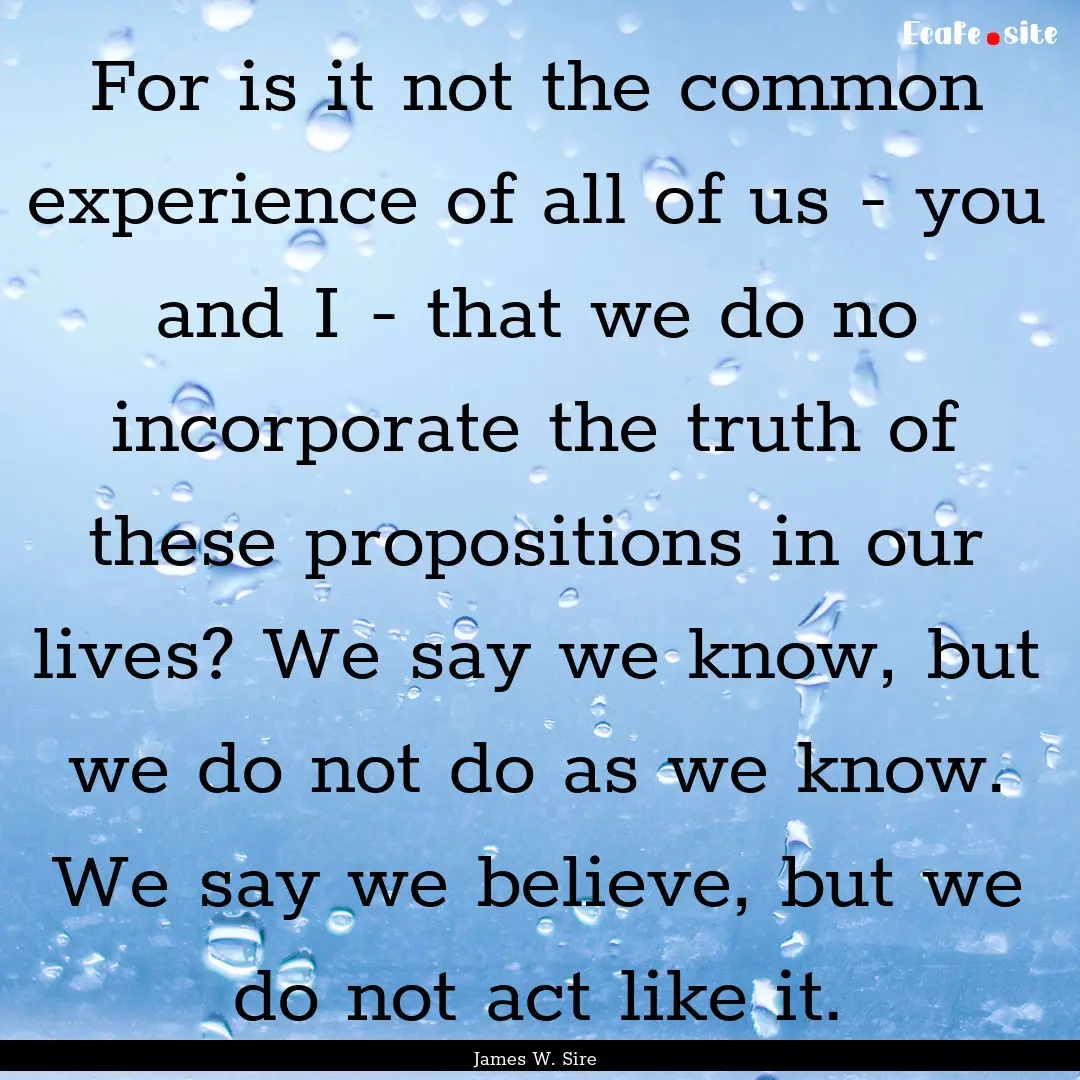 EcaFe.site

For is it not the common experience of all of us - you and I - that we do no incorporate the truth of these propositions in our lives? We say we know, but we do not do as we know. We say we believe, but we do not act like it.

James W. Sire